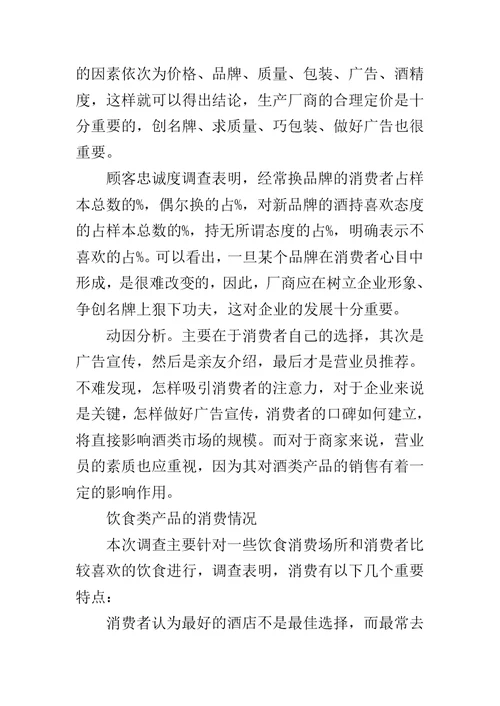 的因素依次为价格、品牌、质量、包装、广告、酒精度，这样就可以得出结论，生产厂商的合理定价是十分重要的，创名牌、求质量、巧包装、做好广告也很重要。

顾客忠诚度调查表明，经常换品牌的消费者占样本总数的%，偶尔换的占%，对新品牌的酒持喜欢态度的占样本总数的%，持无所谓态度的占%，明确表示不喜欢的占%。可以看出，一旦某个品牌在消费者心目中形成，是很难改变的，因此，厂商应在树立企业形象、争创名牌上狠下功夫，这对企业的发展十分重要。

动因分析。主要在于消费者自己的选择，其次是广告宣传，然后是亲友介绍，最后才是营业员推荐。不难发现，怎样吸引消费者的注意力，对于企业来说是关键，怎样做好广告宣传，消费者的口碑如何建立，将直接影响酒类市场的规模。而对于商家来说，营业员的素质也应重视，因为其对酒类产品的销售有着一定的影响作用。

饮食类产品的消费情况

本次调查主要针对一些饮食消费场所和消费者比较喜欢的饮食进行，调查表明，消费有以下几个重要特点：

消费者认为最好的酒店不是最佳选择，而最常去